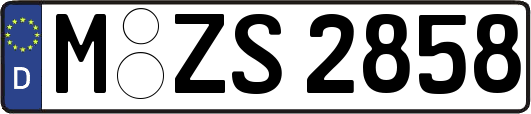 D
M ZS 2858